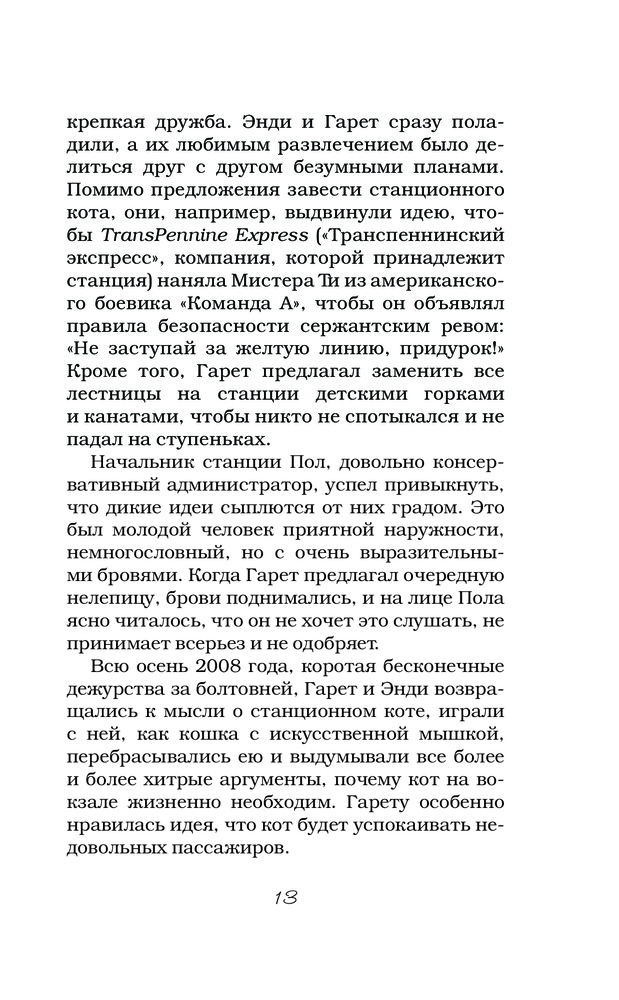 крепкая дружба. Энди и Гарет сразу поладили, а их любимым развлечением было делиться друг с другом безумными планами. Помимо предложения завести станционного кота, они, например, выдвинули идею, чтобы TransPennine Express («Транспеннинский экспресс», компания, которой принадлежит станция) наняла Мистера Ти из американского боевика «Команда А», чтобы он объявлял правила безопасности сержантским ревом: «Не заступай за желтую линию, придурок!» Кроме того, Гарет предлагал заменить все лестницы на станции детскими горками и канатами, чтобы никто не спотыкался и не падал на ступеньках.

Начальник станции Пол, довольно консервативный администратор, успел привыкнуть, что дикие идеи сыплются от них градом. Это был молодой человек приятной наружности, немногословный, но с очень выразительными бровями. Когда Гарет предлагал очередную нелепицу, брови поднимались, и на лице Пола ясно читалось, что он не хочет это слушать, не принимает всерьез и не одобряет.

Всю осень 2008 года, коротая бесконечные дежурства за болтовней, Гарет и Энди возвращались к мысли о станционном коте, играли с ней, как кошка с искусственной мышкой, перебрасывались ею и выдумывали все более и более хитрые аргументы, почему кот на вокзале жизненно необходим. Гарету особенно нравилась идея, что кот будет успокаивать недовольных пассажиров.

13